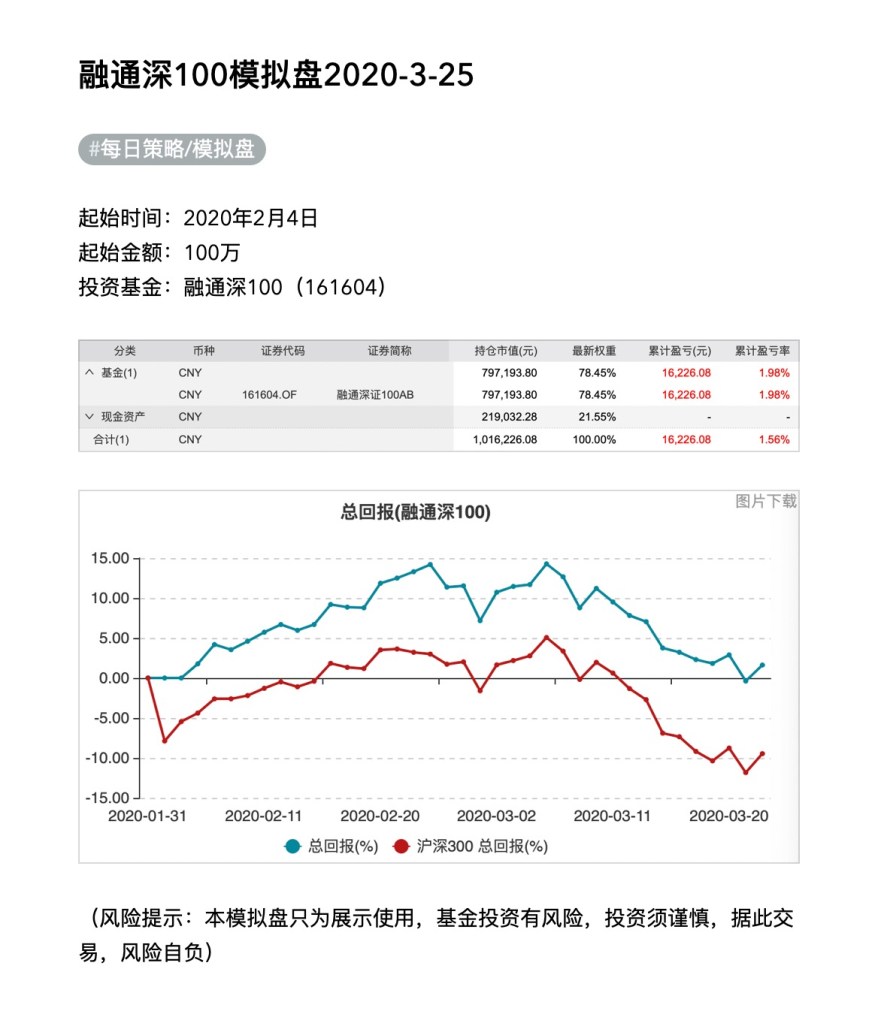 融通深100模拟盘2020-3-25

#每日策略/模拟盘

起始时间：2020年2月4日
起始金额：100万
投资基金：融通深100（161604）

| 分类 | 币种 | 证券代码 | 证券简称 | 持仓市值(元) | 最新权重 | 累计盈亏(元) | 累计盈亏率 |
|---|---|---|---|---|---|---|---|
| ^ 基金(1) | CNY | | | 797,193.80 | 78.45% | 16,226.08 | 1.98% |
| | CNY | 161604.OF | 融通深证100AB | 797,193.80 | 78.45% | 16,226.08 | 1.98% |
| ∨ 现金资产 | CNY | | | 219,032.28 | 21.55% | - | - |
| 合计(1) | CNY | | | 1,016,226.08 | 100.00% | 16,226.08 | 1.56% |

图片下载

总回报(融通深100)

15.00
10.00
5.00
0.00
-5.00
-10.00
-15.00

2020-01-31 2020-02-11 2020-02-20 2020-03-02 2020-03-11 2020-03-20

总回报(%) 沪深300 总回报(%)

（风险提示：本模拟盘只为展示使用，基金投资有风险，投资须谨慎，据此交易，风险自负）